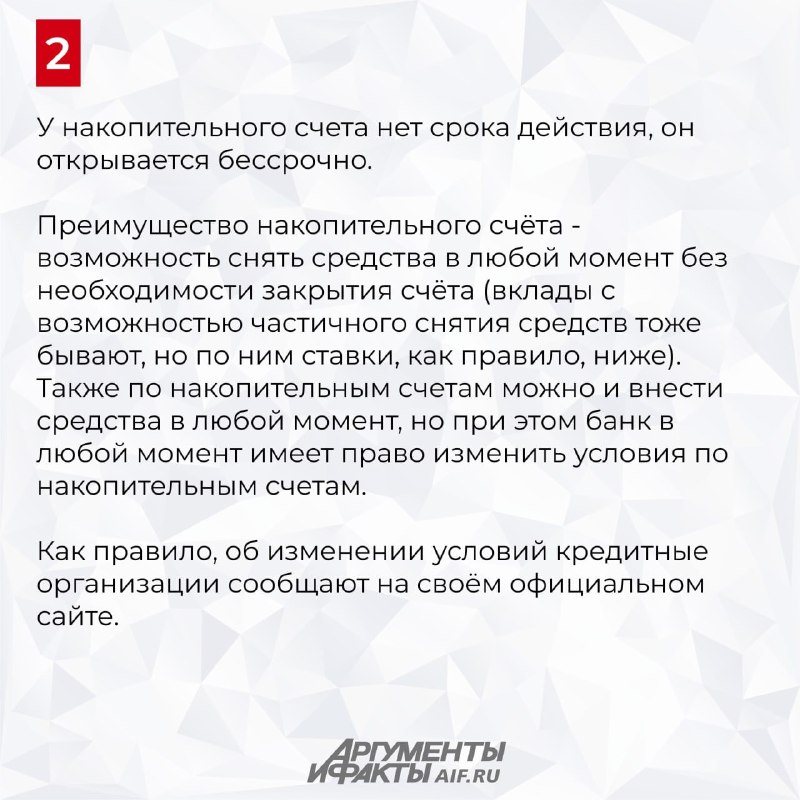 2

У накопительного счета нет срока действия, он открывается бессрочно.

Преимущество накопительного счёта - возможность снять средства в любой момент без необходимости закрытия счёта (вклады с возможностью частичного снятия средств тоже бывают, но по ним ставки, как правило, ниже). Также по накопительным счетам можно и внести средства в любой момент, но при этом банк в любой момент имеет право изменить условия по накопительным счетам.

Как правило, об изменении условий кредитные организации сообщают на своём официальном сайте.

АРГУМЕНТЫ И ФАКТЫ AIF.RU